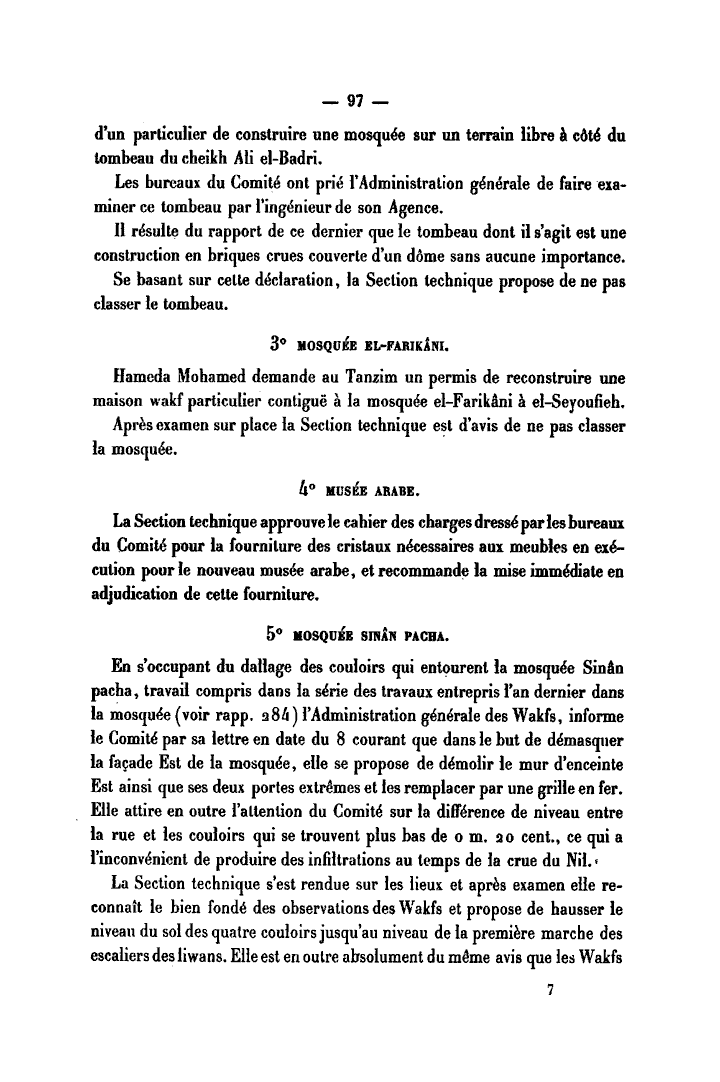 — 97 —

d'un particulier de construire une mosquée sur un terrain libre à côté du tombeau du cheikh Ali el-Badri.

Les bureaux du Comité ont prié l'Administration générale de faire examiner ce tombeau par l'ingénieur de son Agence.

Il résulte du rapport de ce dernier que le tombeau dont il s'agit est une construction en briques crues couverte d'un dôme sans aucune importance.

Se basant sur cette déclaration, la Section technique propose de ne pas classer le tombeau.

3° MOSQUÉE EL-FARIKÂNI.

Hameda Mohamed demande au Tanzim un permis de reconstruire une maison wakf particulier contiguë à la mosquée el-Farikâni à el-Seyoufieh.

Après examen sur place la Section technique est d'avis de ne pas classer la mosquée.

4° MUSÉE ARABE.

La Section technique approuve le cahier des charges dressé par les bureaux du Comité pour la fourniture des cristaux nécessaires aux meubles en exécution pour le nouveau musée arabe, et recommande la mise immédiate en adjudication de cette fourniture.

5° MOSQUÉE SINÂN PACHA.

En s'occupant du dallage des couloirs qui entourent la mosquée Sinân pacha, travail compris dans la série des travaux entrepris l'an dernier dans la mosquée (voir rapp. 284) l'Administration générale des Wakfs, informe le Comité par sa lettre en date du 8 courant que dans le but de démasquer la façade Est de la mosquée, elle se propose de démolir le mur d'enceinte Est ainsi que ses deux portes extrêmes et les remplacer par une grille en fer. Elle attire en outre l'attention du Comité sur la différence de niveau entre la rue et les couloirs qui se trouvent plus bas de 0 m. 20 cent., ce qui a l'inconvénient de produire des infiltrations au temps de la crue du Nil.

La Section technique s'est rendue sur les lieux et après examen elle reconnaît le bien fondé des observations des Wakfs et propose de hausser le niveau du sol des quatre couloirs jusqu'au niveau de la première marche des escaliers des liwans. Elle est en outre absolument du même avis que les Wakfs

7